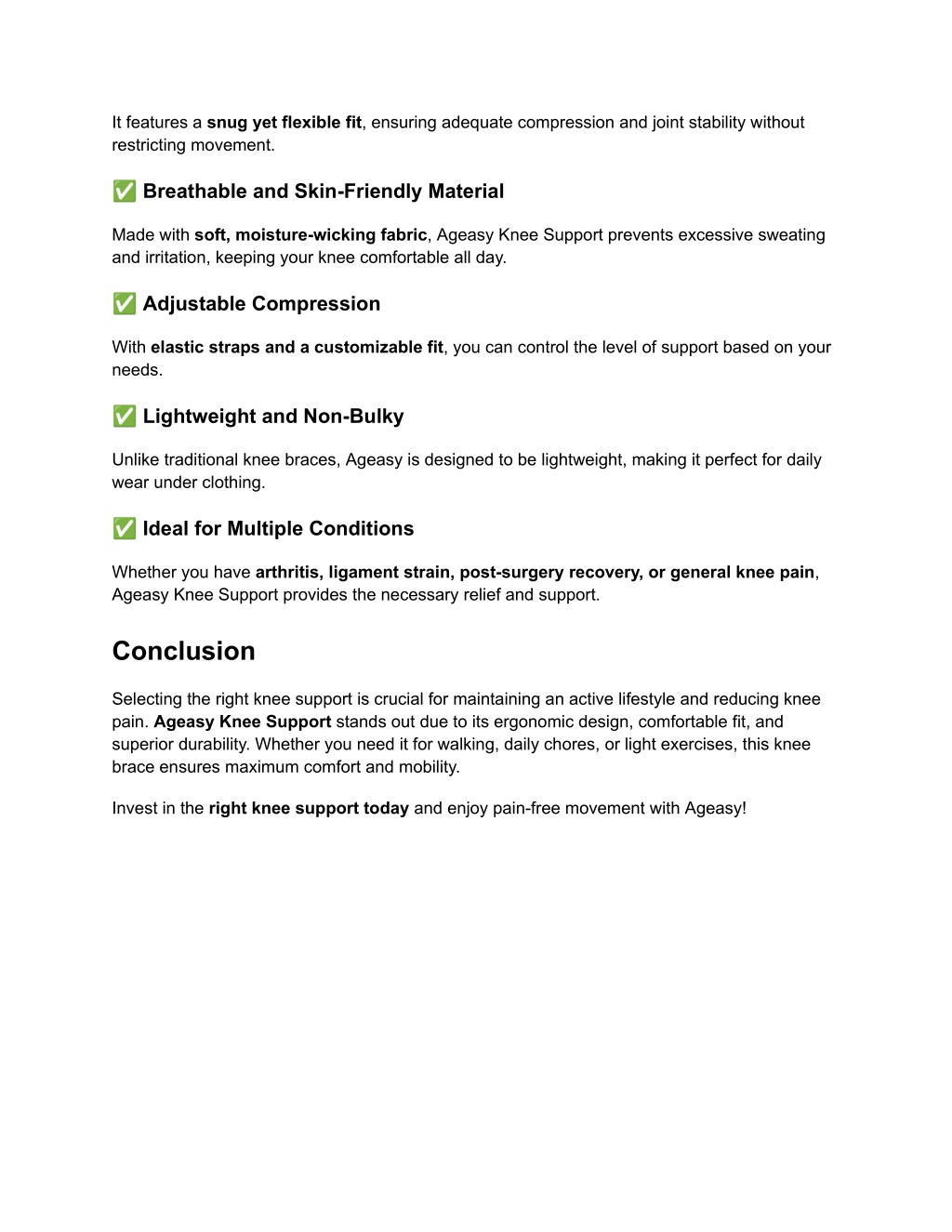 It features a snug yet flexible fit, ensuring adequate compression and joint stability without restricting movement.

✅ Breathable and Skin-Friendly Material

Made with soft, moisture-wicking fabric, Ageasy Knee Support prevents excessive sweating and irritation, keeping your knee comfortable all day.

✅ Adjustable Compression

With elastic straps and a customizable fit, you can control the level of support based on your needs.

✅ Lightweight and Non-Bulky

Unlike traditional knee braces, Ageasy is designed to be lightweight, making it perfect for daily wear under clothing.

✅ Ideal for Multiple Conditions

Whether you have arthritis, ligament strain, post-surgery recovery, or general knee pain, Ageasy Knee Support provides the necessary relief and support.

Conclusion

Selecting the right knee support is crucial for maintaining an active lifestyle and reducing knee pain. Ageasy Knee Support stands out due to its ergonomic design, comfortable fit, and superior durability. Whether you need it for walking, daily chores, or light exercises, this knee brace ensures maximum comfort and mobility.

Invest in the right knee support today and enjoy pain-free movement with Ageasy!